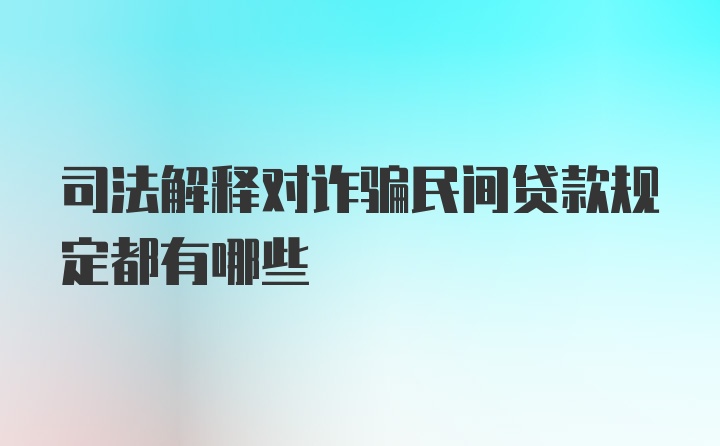 司法解释对诈骗民间贷款规定都有哪些